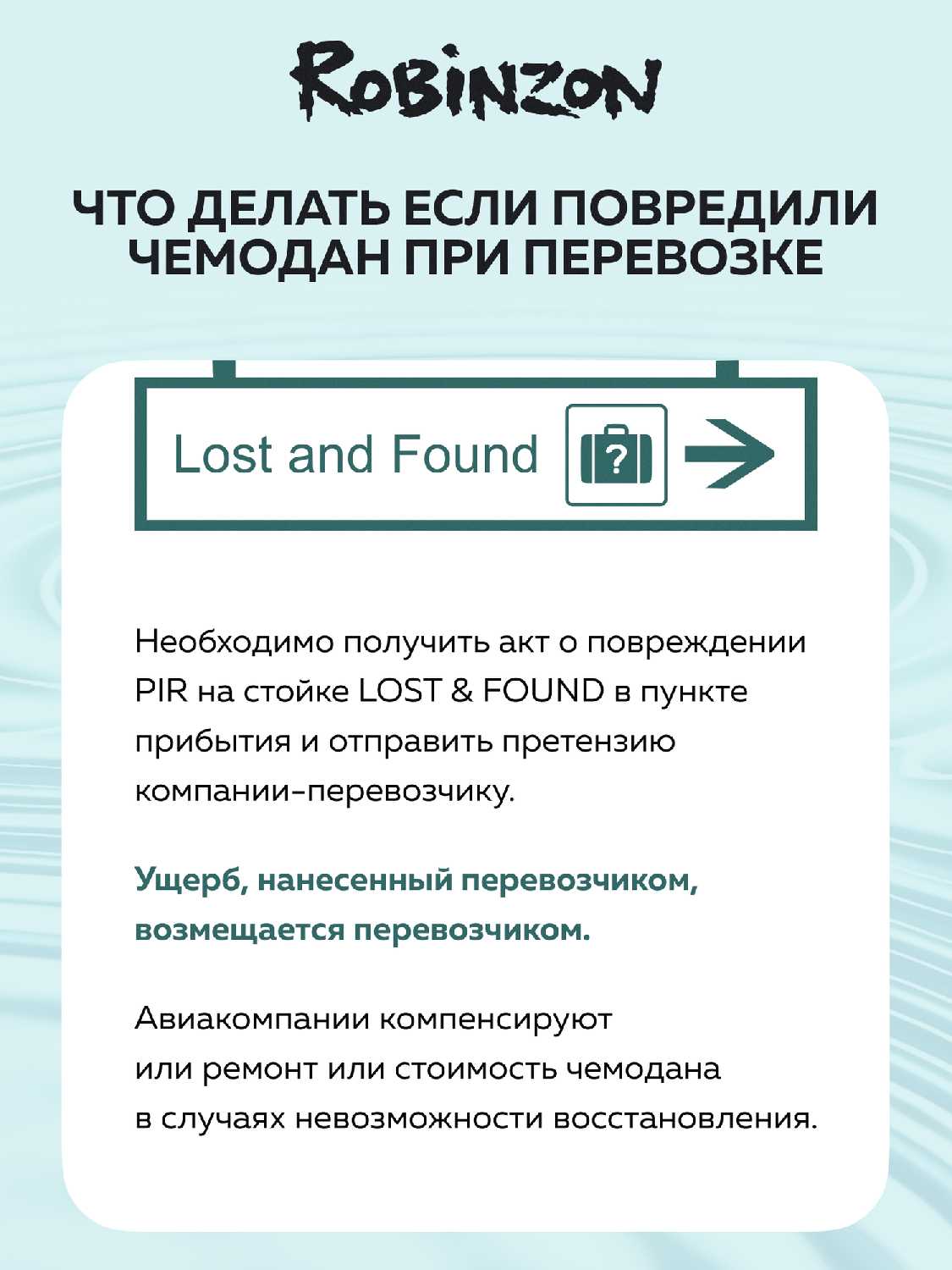 ROBINZON

ЧТО ДЕЛАТЬ ЕСЛИ ПОВРЕДИЛИ ЧЕМОДАН ПРИ ПЕРЕВОЗКЕ

Lost and Found ?

Необходимо получить акт о повреждении PIR на стойке LOST & FOUND в пункте прибытия и отправить претензию компании-перевозчику.

Ущерб, нанесенный перевозчиком, возмещается перевозчиком.

Авиакомпании компенсируют или ремонт или стоимость чемодана в случаях невозможности восстановления.